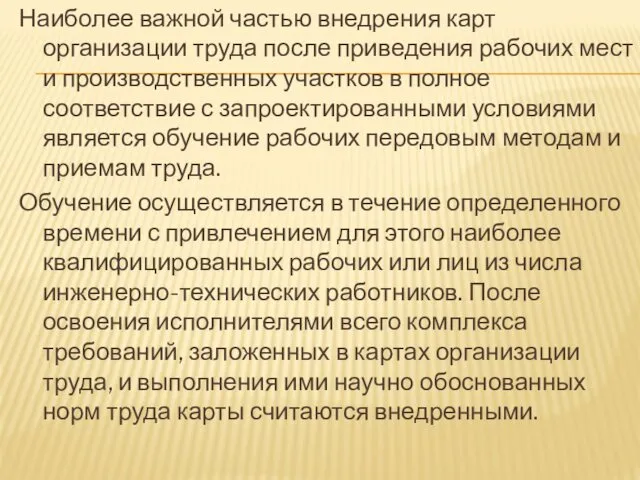 Наиболее важной частью внедрения карт организации труда после приведения рабочих мест и производственных участков в полное соответствие с запроектированными условиями является обучение рабочих передовым методам и приемам труда.

Обучение осуществляется в течение определенного времени с привлечением для этого наиболее квалифицированных рабочих или лиц из числа инженерно-технических работников. После освоения исполнителями всего комплекса требований, заложенных в картах организации труда, и выполнения ими научно обоснованных норм труда карты считаются внедренными.